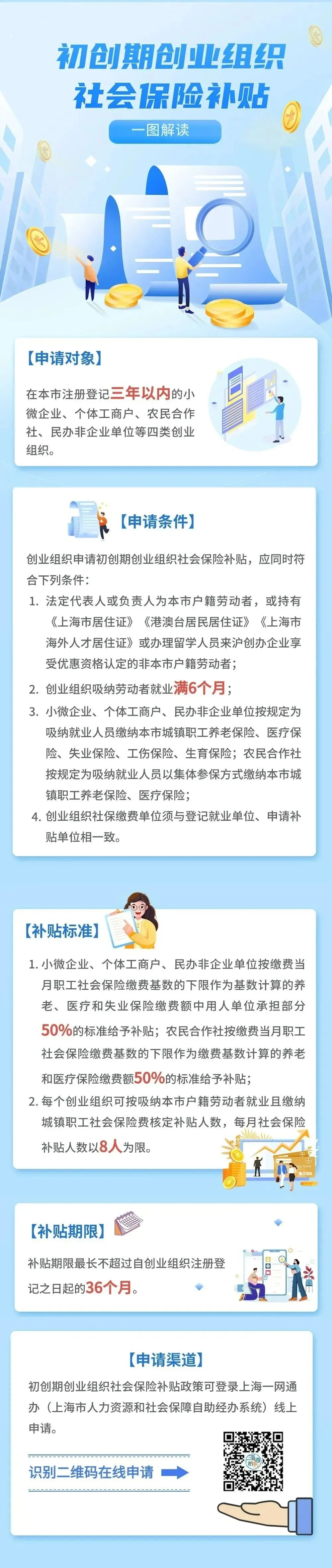 初创期创业组织
社会保险补贴

一图解读

【申请对象】

在本市注册登记三年以内的小微企业、个体工商户、农民合作社、民办非企业单位等四类创业组织。

【申请条件】

创业组织申请初创期创业组织社会保险补贴，应同时符合下列条件：

1. 法定代表人或负责人为本市户籍劳动者，或持有《上海市居住证》《港澳台居民居住证》《上海市海外人才居住证》或办理留学人员来沪创办企业享受优惠资格认定的非本市户籍劳动者；

2. 创业组织吸纳劳动者就业满6个月；

3. 小微企业、个体工商户、民办非企业单位按规定为吸纳就业人员缴纳本市城镇职工养老保险、医疗保险、失业保险、工伤保险、生育保险；农民合作社按规定为吸纳就业人员以集体参保方式缴纳本市城镇职工养老保险、医疗保险；

4. 创业组织社保缴费单位须与登记就业单位、申请补贴单位相一致。

【补贴标准】

1. 小微企业、个体工商户、民办非企业单位按缴费当月职工社会保险缴费基数的下限作为基数计算的养老、医疗和失业保险缴费额中用人单位承担部分50%的标准给予补贴；农民合作社按缴费当月职工社会保险缴费基数的下限作为缴费基数计算的养老和医疗保险缴费额50%的标准给予补贴；

2. 每个创业组织可按吸纳本市户籍劳动者就业且缴纳城镇职工社会保险费核定补贴人数，每月社会保险补贴人数以8人为限。

【补贴期限】

补贴期限最长不超过自创业组织注册登记之日起的36个月。

【申请渠道】

初创期创业组织社会保险补贴政策可登录上海一网通办（上海市人力资源和社会保障自助经办系统）线上申请。

识别二维码在线申请